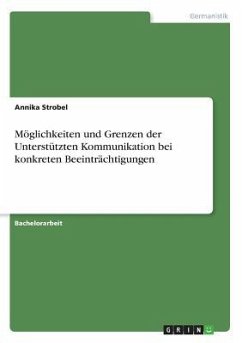 Germanistik

Annika Strobel

Möglichkeiten und Grenzen der Unterstützten Kommunikation bei konkreten Beeinträchtigungen

Bachelorarbeit

GRIN